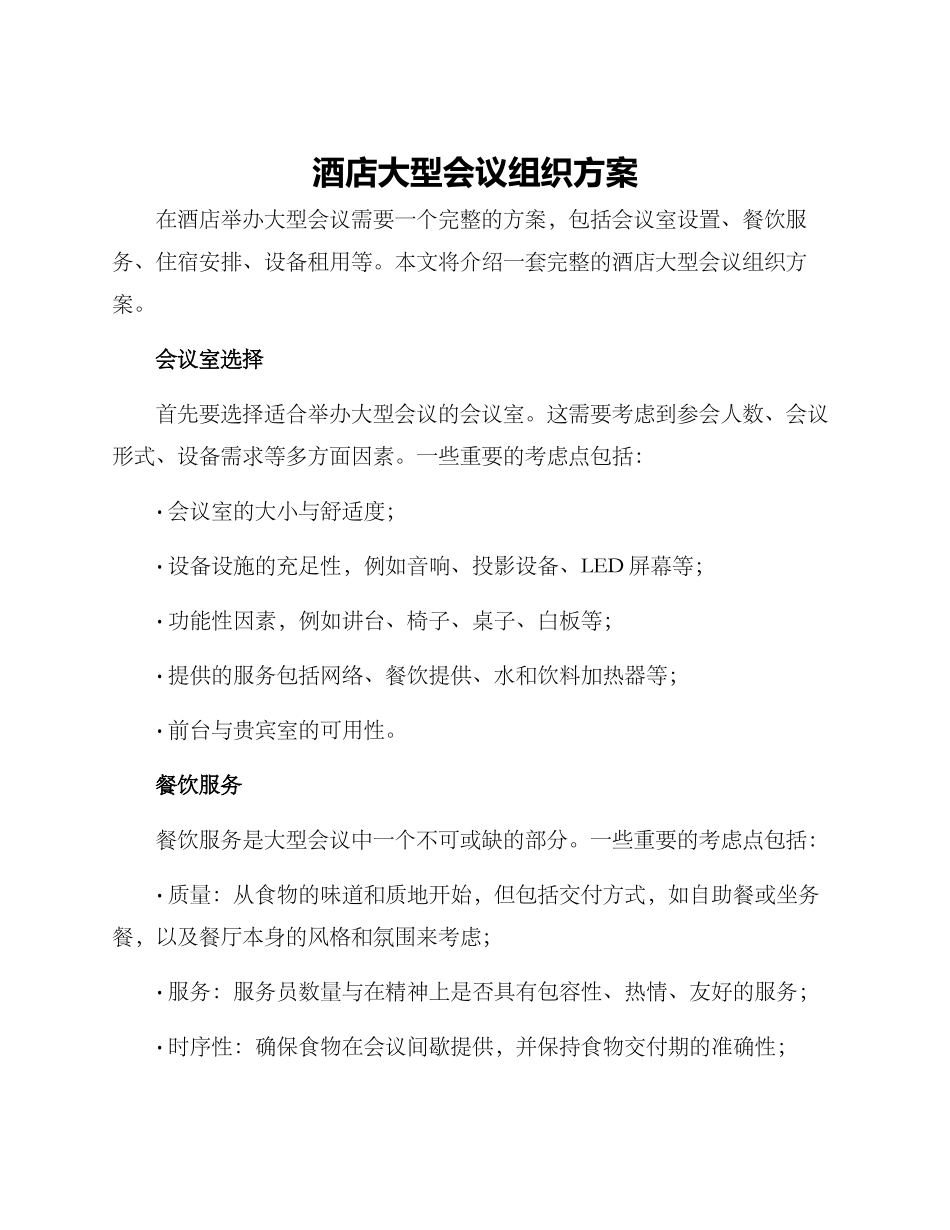 酒店大型会议组织方案

在酒店举办大型会议需要一个完整的方案，包括会议室设置、餐饮服务、住宿安排、设备租用等。本文将介绍一套完整的酒店大型会议组织方案。

会议室选择

首先要选择适合举办大型会议的会议室。这需要考虑到参会人数、会议形式、设备需求等多方面因素。一些重要的考虑点包括：

· 会议室的大小与舒适度；

· 设备设施的充足性，例如音响、投影设备、LED 屏幕等；

· 功能性因素，例如讲台、椅子、桌子、白板等；

· 提供的服务包括网络、餐饮提供、水和饮料加热器等；

· 前台与贵宾室的可用性。

餐饮服务

餐饮服务是大型会议中一个不可或缺的部分。一些重要的考虑点包括：

· 质量：从食物的味道和质地开始，但包括交付方式，如自助餐或坐务餐，以及餐厅本身的风格和氛围来考虑；

· 服务：服务员数量与在精神上是否具有包容性、热情、友好的服务；

· 时序性：确保食物在会议间歇提供，并保持食物交付期的准确性；